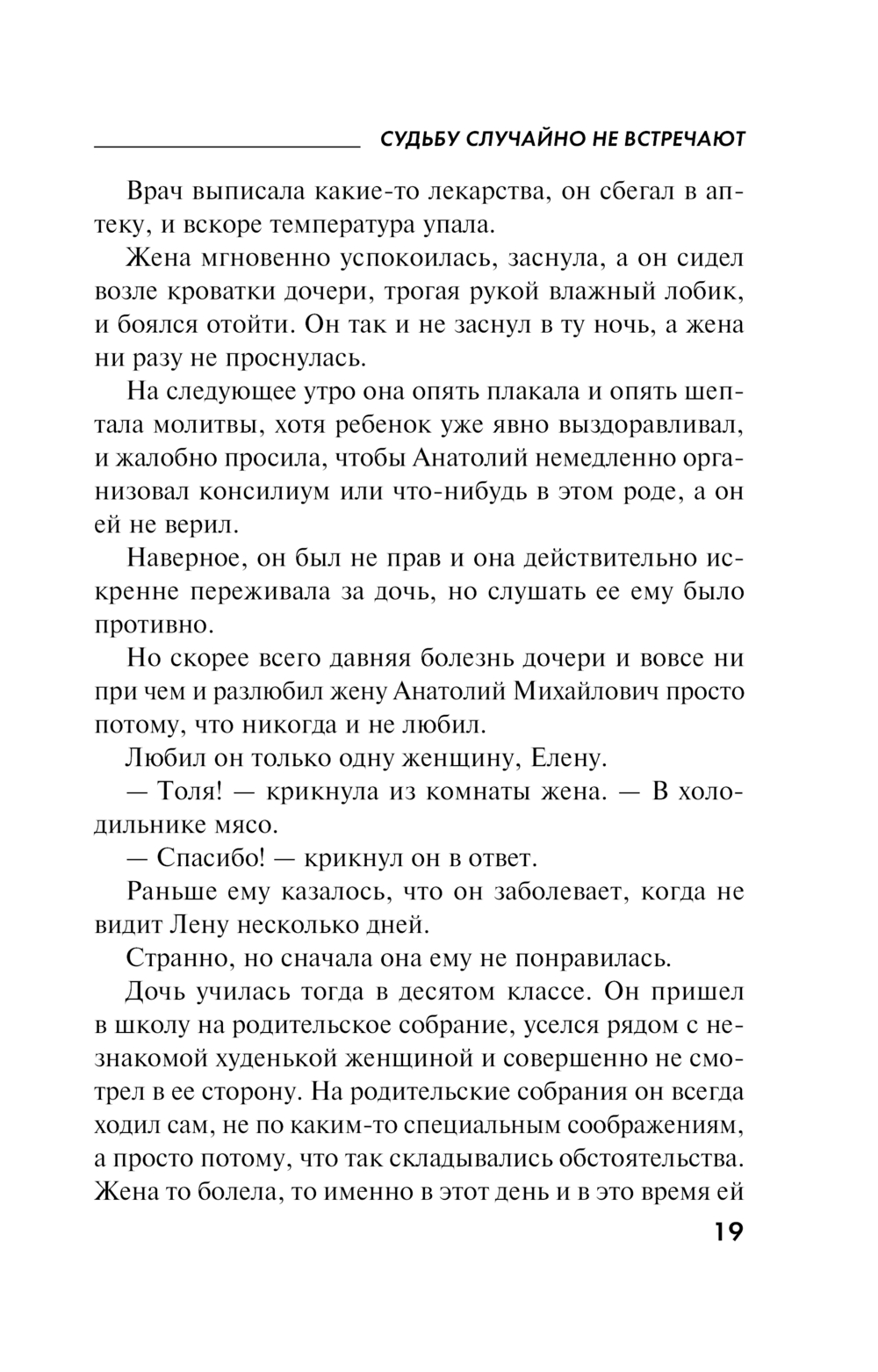 СУДЬБУ СЛУЧАЙНО НЕ ВСТРЕЧАЮТ

Врач выписала какие-то лекарства, он сбегал в аптеку, и вскоре температура упала.

Жена мгновенно успокоилась, заснула, а он сидел возле кроватки дочери, трогая рукой влажный лобик, и боялся отойти. Он так и не заснул в ту ночь, а жена ни разу не проснулась.

На следующее утро она опять плакала и опять шептала молитвы, хотя ребенок уже явно выздоравливал, и жалобно просила, чтобы Анатолий немедленно организовал консилиум или что-нибудь в этом роде, а он ей не верил.

Наверное, он был не прав и она действительно искренне переживала за дочь, но слушать ее ему было противно.

Но скорее всего давняя болезнь дочери и вовсе ни при чем и разлюбил жену Анатолий Михайлович просто потому, что никогда и не любил.

Любил он только одну женщину, Елену.

— Толя! — крикнула из комнаты жена. — В холодильнике мясо.

— Спасибо! — крикнул он в ответ.

Раньше ему казалось, что он заболевает, когда не видит Лену несколько дней.

Странно, но сначала она ему не понравилась.

Дочь училась тогда в десятом классе. Он пришел в школу на родительское собрание, уселся рядом с незнакомой худенькой женщиной и совершенно не смотрел в ее сторону. На родительские собрания он всегда ходил сам, не по каким-то специальным соображениям, а просто потому, что так складывались обстоятельства. Жена то болела, то именно в этот день и в это время ей

19